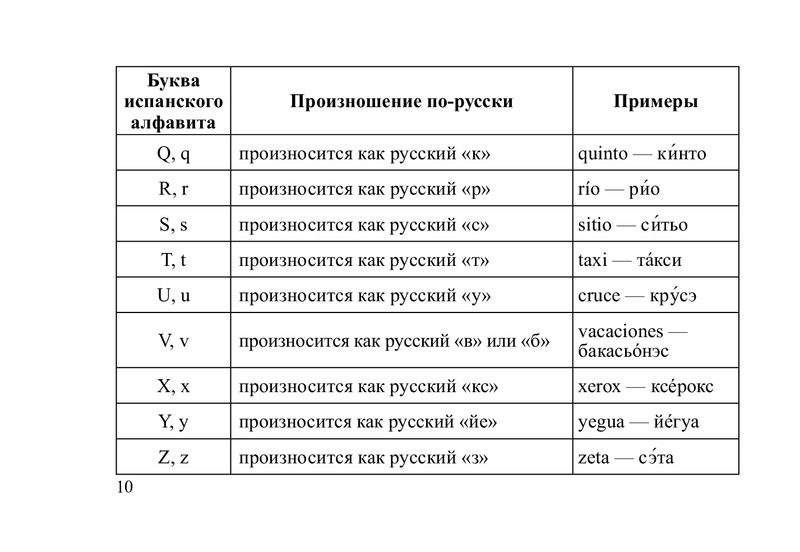 | Буква испанского алфавита | Произношение по-русски | Примеры |
|---|---|---|
| Q, q | произносится как русский «к» | quinto — ки́нто |
| R, r | произносится как русский «р» | río — ри́о |
| S, s | произносится как русский «с» | sitio — си́тьо |
| T, t | произносится как русский «т» | taxi — та́кси |
| U, u | произносится как русский «у» | cruce — кру́сэ |
| V, v | произносится как русский «в» или «б» | vacaciones — бакасьо́нэс |
| X, x | произносится как русский «кс» | xerox — ксе́рокс |
| Y, y | произносится как русский «йе» | yegua — йе́гуа |
| Z, z | произносится как русский «з» | zeta — сэ́та |

10